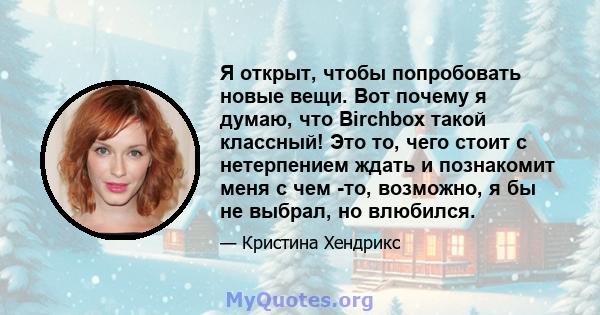 Я открыт, чтобы попробовать новые вещи. Вот почему я думаю, что Birchbox такой классный! Это то, чего стоит с нетерпением ждать и познакомит меня с чем -то, возможно, я бы не выбрал, но влюбился.

— Кристина Хендрикс

MyQuotes.org